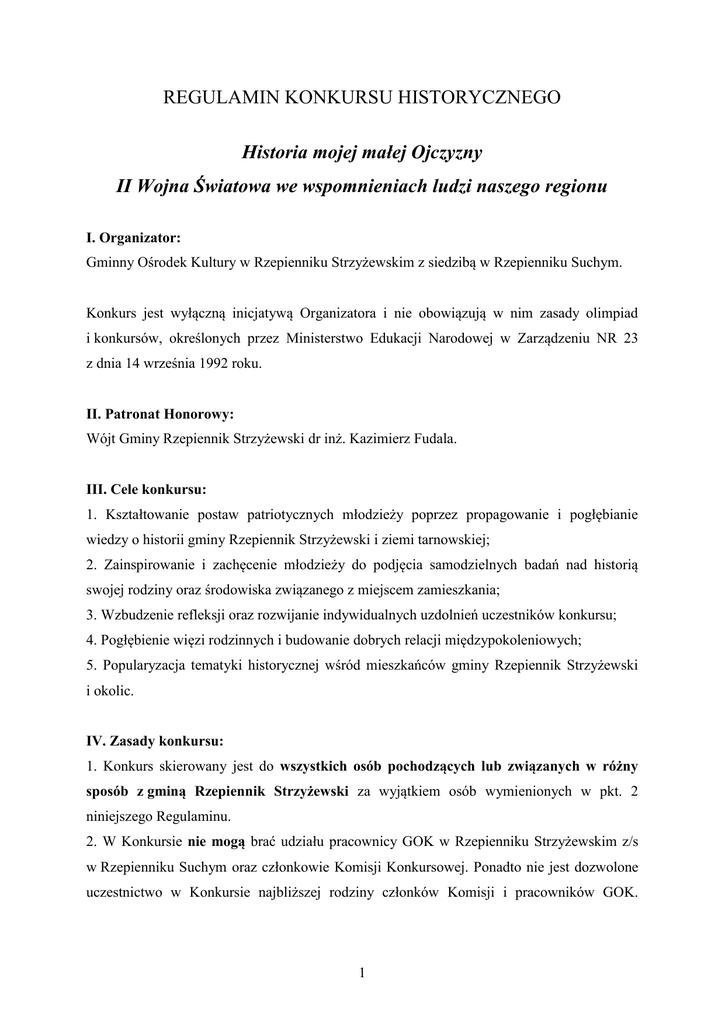 REGULAMIN KONKURSU HISTORYCZNEGO

Historia mojej małej Ojczyzny
II Wojna Światowa we wspomnieniach ludzi naszego regionu

I. Organizator:
Gminny Ośrodek Kultury w Rzepienniku Strzyżewskim z siedzibą w Rzepienniku Suchym.

Konkurs jest wyłączną inicjatywą Organizatora i nie obowiązują w nim zasady olimpiad i konkursów, określonych przez Ministerstwo Edukacji Narodowej w Zarządzeniu NR 23 z dnia 14 września 1992 roku.

II. Patronat Honorowy:
Wójt Gminy Rzepiennik Strzyżewski dr inż. Kazimierz Fudala.

III. Cele konkursu:
1. Kształtowanie postaw patriotycznych młodzieży poprzez propagowanie i pogłębianie wiedzy o historii gminy Rzepiennik Strzyżewski i ziemi tarnowskiej;
2. Zainspirowanie i zachęcenie młodzieży do podjęcia samodzielnych badań nad historią swojej rodziny oraz środowiska związanego z miejscem zamieszkania;
3. Wzbudzenie refleksji oraz rozwijanie indywidualnych uzdolnień uczestników konkursu;
4. Pogłębienie więzi rodzinnych i budowanie dobrych relacji międzypokoleniowych;
5. Popularyzacja tematyki historycznej wśród mieszkańców gminy Rzepiennik Strzyżewski i okolic.

IV. Zasady konkursu:
1. Konkurs skierowany jest do wszystkich osób pochodzących lub związanych w różny sposób z gminą Rzepiennik Strzyżewski za wyjątkiem osób wymienionych w pkt. 2 niniejszego Regulaminu.
2. W Konkursie nie mogą brać udziału pracownicy GOK w Rzepienniku Strzyżewskim z/s w Rzepienniku Suchym oraz członkowie Komisji Konkursowej. Ponadto nie jest dozwolone uczestnictwo w Konkursie najbliższej rodziny członków Komisji i pracowników GOK.

1